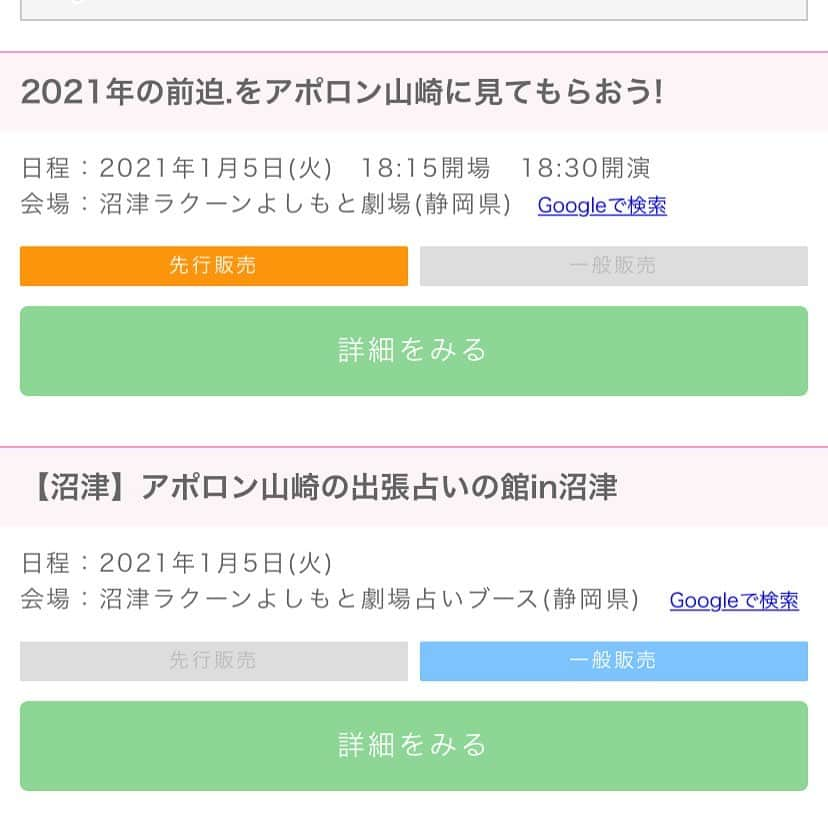 2021年の前迫.をアポロン山崎に見てもらおう!

日程：2021年1月5日(火)　18:15開場　18:30開演
会場：沼津ラクーンよしもと劇場(静岡県)　Googleで検索

先行販売　一般販売

詳細をみる

【沼津】アポロン山崎の出張占いの館in沼津

日程：2021年1月5日(火)
会場：沼津ラクーンよしもと劇場占いブース(静岡県)　Googleで検索

先行販売　一般販売

詳細をみる